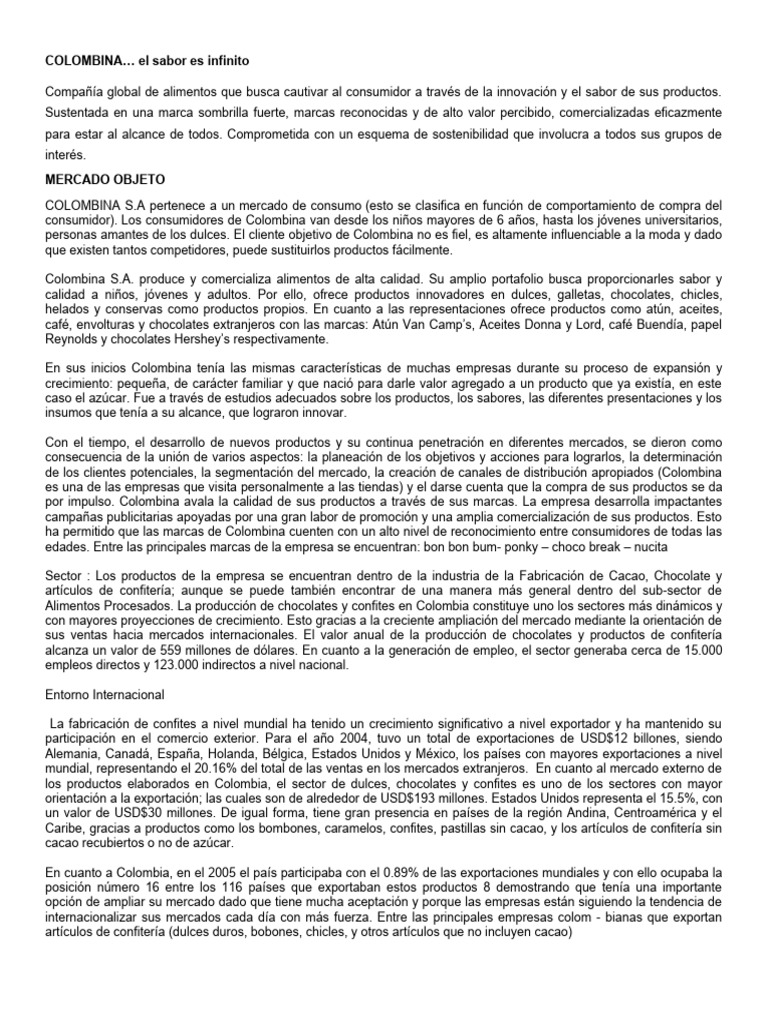 COLOMBINA… el sabor es infinito

Compañía global de alimentos que busca cautivar al consumidor a través de la innovación y el sabor de sus productos. Sustentada en una marca sombrilla fuerte, marcas reconocidas y de alto valor percibido, comercializadas eficazmente para estar al alcance de todos. Comprometida con un esquema de sostenibilidad que involucra a todos sus grupos de interés.

MERCADO OBJETO

COLOMBINA S.A pertenece a un mercado de consumo (esto se clasifica en función de comportamiento de compra del consumidor). Los consumidores de Colombina van desde los niños mayores de 6 años, hasta los jóvenes universitarios, personas amantes de los dulces. El cliente objetivo de Colombina no es fiel, es altamente influenciable a la moda y dado que existen tantos competidores, puede sustituirlos productos fácilmente.

Colombina S.A. produce y comercializa alimentos de alta calidad. Su amplio portafolio busca proporcionarles sabor y calidad a niños, jóvenes y adultos. Por ello, ofrece productos innovadores en dulces, galletas, chocolates, chicles, helados y conservas como productos propios. En cuanto a las representaciones ofrece productos como atún, aceites, café, envolturas y chocolates extranjeros con las marcas: Atún Van Camp's, Aceites Donna y Lord, café Buendía, papel Reynolds y chocolates Hershey's respectivamente.

En sus inicios Colombina tenía las mismas características de muchas empresas durante su proceso de expansión y crecimiento: pequeña, de carácter familiar y que nació para darle valor agregado a un producto que ya existía, en este caso el azúcar. Fue a través de estudios adecuados sobre los productos, los sabores, las diferentes presentaciones y los insumos que tenía a su alcance, que lograron innovar.

Con el tiempo, el desarrollo de nuevos productos y su continua penetración en diferentes mercados, se dieron como consecuencia de la unión de varios aspectos: la planeación de los objetivos y acciones para lograrlos, la determinación de los clientes potenciales, la segmentación del mercado, la creación de canales de distribución apropiados (Colombina es una de las empresas que visita personalmente a las tiendas) y el darse cuenta que la compra de sus productos se da por impulso. Colombina avala la calidad de sus productos a través de sus marcas. La empresa desarrolla impactantes campañas publicitarias apoyadas por una gran labor de promoción y una amplia comercialización de sus productos. Esto ha permitido que las marcas de Colombina cuenten con un alto nivel de reconocimiento entre consumidores de todas las edades. Entre las principales marcas de la empresa se encuentran: bon bon bum- ponky – choco break – nucita

Sector : Los productos de la empresa se encuentran dentro de la industria de la Fabricación de Cacao, Chocolate y artículos de confitería; aunque se puede también encontrar de una manera más general dentro del sub-sector de Alimentos Procesados. La producción de chocolates y confites en Colombia constituye uno los sectores más dinámicos y con mayores proyecciones de crecimiento. Esto gracias a la creciente ampliación del mercado mediante la orientación de sus ventas hacia mercados internacionales. El valor anual de la producción de chocolates y productos de confitería alcanza un valor de 559 millones de dólares. En cuanto a la generación de empleo, el sector generaba cerca de 15.000 empleos directos y 123.000 indirectos a nivel nacional.

Entorno Internacional

La fabricación de confites a nivel mundial ha tenido un crecimiento significativo a nivel exportador y ha mantenido su participación en el comercio exterior. Para el año 2004, tuvo un total de exportaciones de USD$12 billones, siendo Alemania, Canadá, España, Holanda, Bélgica, Estados Unidos y México, los países con mayores exportaciones a nivel mundial, representando el 20.16% del total de las ventas en los mercados extranjeros. En cuanto al mercado externo de los productos elaborados en Colombia, el sector de dulces, chocolates y confites es uno de los sectores con mayor orientación a la exportación; las cuales son de alrededor de USD$193 millones. Estados Unidos representa el 15.5%, con un valor de USD$30 millones. De igual forma, tiene gran presencia en países de la región Andina, Centroamérica y el Caribe, gracias a productos como los bombones, caramelos, confites, pastillas sin cacao, y los artículos de confitería sin cacao recubiertos o no de azúcar.

En cuanto a Colombia, en el 2005 el país participaba con el 0.89% de las exportaciones mundiales y con ello ocupaba la posición número 16 entre los 116 países que exportaban estos productos 8 demostrando que tenía una importante opción de ampliar su mercado dado que tiene mucha aceptación y porque las empresas están siguiendo la tendencia de internacionalizar sus mercados cada día con más fuerza. Entre las principales empresas colom - bianas que exportan artículos de confitería (dulces duros, bobones, chicles, y otros artículos que no incluyen cacao)